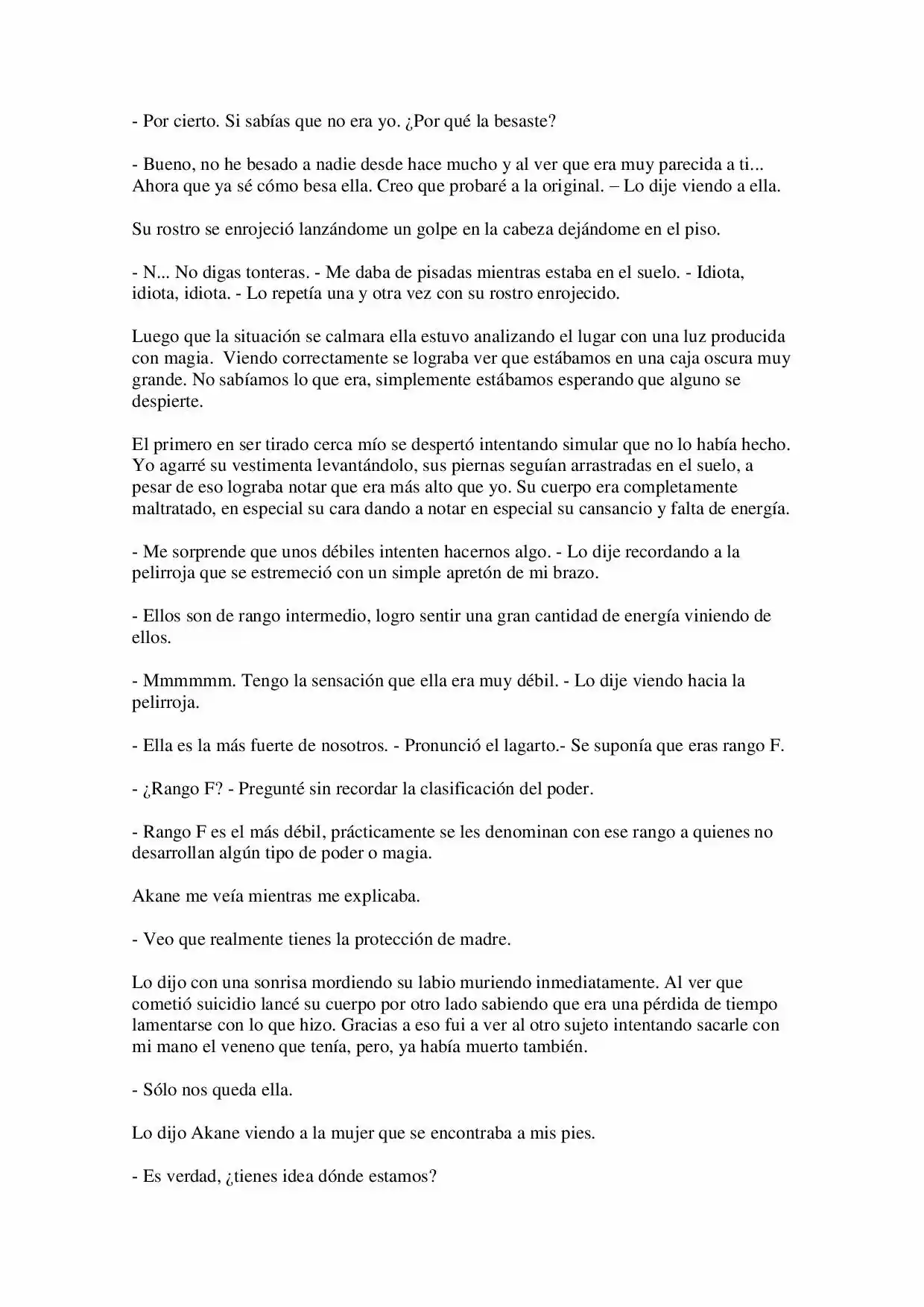 - Por cierto. Si sabías que no era yo. ¿Por qué la besaste?

- Bueno, no he besado a nadie desde hace mucho y al ver que era muy parecida a ti... Ahora que ya sé cómo besa ella. Creo que probaré a la original. – Lo dije viendo a ella.

Su rostro se enrojeció lanzándome un golpe en la cabeza dejándome en el piso.

- N... No digas tonteras. - Me daba de pisadas mientras estaba en el suelo. - Idiota, idiota, idiota. - Lo repetía una y otra vez con su rostro enrojecido.

Luego que la situación se calmara ella estuvo analizando el lugar con una luz producida con magia. Viendo correctamente se lograba ver que estábamos en una caja oscura muy grande. No sabíamos lo que era, simplemente estábamos esperando que alguno se despierte.

El primero en ser tirado cerca mío se despertó intentando simular que no lo había hecho. Yo agarré su vestimenta levantándolo, sus piernas seguían arrastradas en el suelo, a pesar de eso lograba notar que era más alto que yo. Su cuerpo era completamente maltratado, en especial su cara dando a notar en especial su cansancio y falta de energía.

- Me sorprende que unos débiles intenten hacernos algo. - Lo dije recordando a la pelirroja que se estremeció con un simple apretón de mi brazo.

- Ellos son de rango intermedio, logro sentir una gran cantidad de energía viniendo de ellos.

- Mmmmmm. Tengo la sensación que ella era muy débil. - Lo dije viendo hacia la pelirroja.

- Ella es la más fuerte de nosotros. - Pronunció el lagarto.- Se suponía que eras rango F.

- ¿Rango F? - Pregunté sin recordar la clasificación del poder.

- Rango F es el más débil, prácticamente se les denominan con ese rango a quienes no desarrollan algún tipo de poder o magia.

Akane me veía mientras me explicaba.

- Veo que realmente tienes la protección de madre.

Lo dijo con una sonrisa mordiendo su labio muriendo inmediatamente. Al ver que cometió suicidio lancé su cuerpo por otro lado sabiendo que era una pérdida de tiempo lamentarse con lo que hizo. Gracias a eso fui a ver al otro sujeto intentando sacarle con mi mano el veneno que tenía, pero, ya había muerto también.

- Sólo nos queda ella.

Lo dijo Akane viendo a la mujer que se encontraba a mis pies.

- Es verdad, ¿tienes idea dónde estamos?